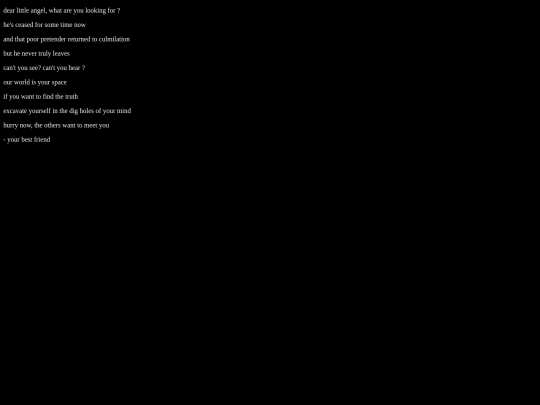 dear little angel, what are you looking for ?

he's ceased for some time now

and that poor pretender returned to culmilation

but he never truly leaves

can't you see? can't you hear ?

our world is your space

if you want to find the truth

excavate yourself in the dig holes of your mind

hurry now, the others want to meet you

- your best friend